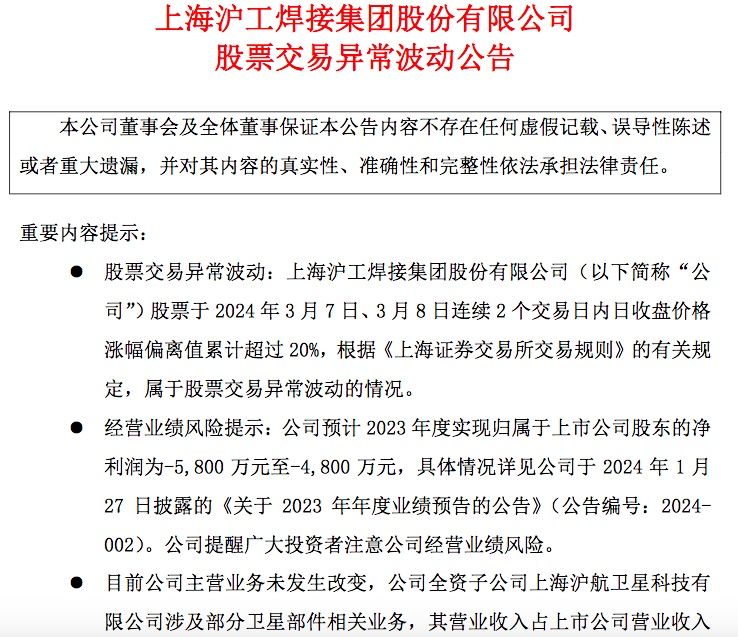 上海沪工焊接集团股份有限公司
股票交易异常波动公告

本公司董事会及全体董事保证本公告内容不存在任何虚假记载、误导性陈述或者重大遗漏，并对其内容的真实性、准确性和完整性依法承担法律责任。

重要内容提示：

● 股票交易异常波动：上海沪工焊接集团股份有限公司（以下简称“公司”）股票于 2024 年 3 月 7 日、3 月 8 日连续 2 个交易日内日收盘价格涨幅偏离值累计超过 20%，根据《上海证券交易所交易规则》的有关规定，属于股票交易异常波动的情况。

● 经营业绩风险提示：公司预计 2023 年度实现归属于上市公司股东的净利润为-5,800 万元至-4,800 万元，具体情况详见公司于 2024 年 1 月 27 日披露的《关于 2023 年年度业绩预告的公告》（公告编号：2024-002）。公司提醒广大投资者注意公司经营业绩风险。

● 目前公司主营业务未发生改变，公司全资子公司上海沪航卫星科技有限公司涉及部分卫星部件相关业务，其营业收入占上市公司营业收入